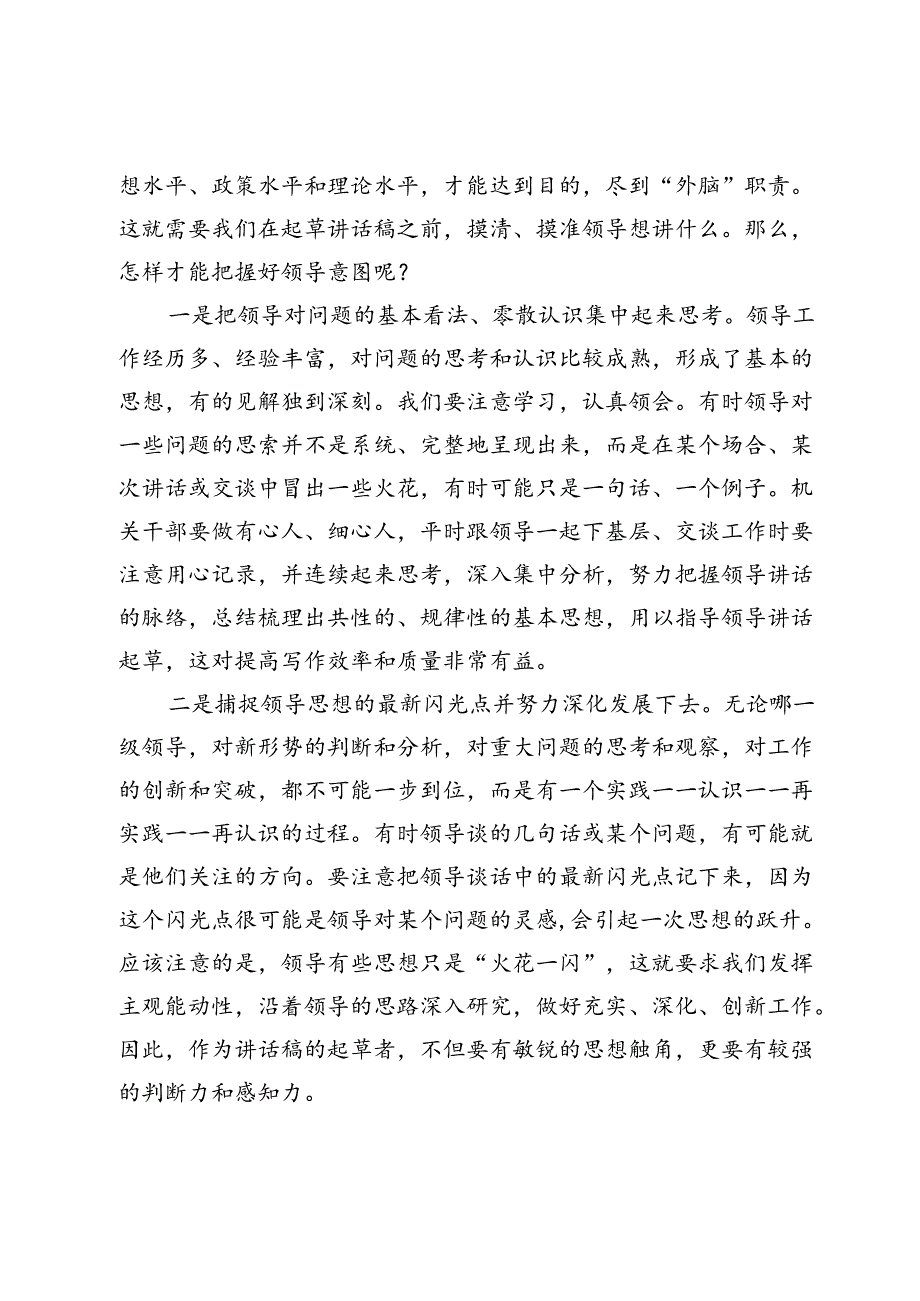 想水平、政策水平和理论水平，才能达到目的，尽到“外脑”职责。这就需要我们在起草讲话稿之前，摸清、摸准领导想讲什么。那么，怎样才能把握好领导意图呢？

一是把领导对问题的基本看法、零散认识集中起来思考。领导工作经历多、经验丰富，对问题的思考和认识比较成熟，形成了基本的思想，有的见解独到深刻。我们要注意学习，认真领会。有时领导对一些问题的思索并不是系统、完整地呈现出来，而是在某个场合、某次讲话或交谈中冒出一些火花，有时可能只是一句话、一个例子。机关干部要做有心人、细心人，平时跟领导一起下基层、交谈工作时要注意用心记录，并连续起来思考，深入集中分析，努力把握领导讲话的脉络，总结梳理出共性的、规律性的基本思想，用以指导领导讲话起草，这对提高写作效率和质量非常有益。

二是捕捉领导思想的最新闪光点并努力深化发展下去。无论哪一级领导，对新形势的判断和分析，对重大问题的思考和观察，对工作的创新和突破，都不可能一步到位，而是有一个实践——认识——再实践——再认识的过程。有时领导谈的几句话或某个问题，有可能就是他们关注的方向。要注意把领导谈话中的最新闪光点记下来，因为这个闪光点很可能是领导对某个问题的灵感，会引起一次思想的跃升。应该注意的是，领导有些思想只是“火花一闪”，这就要求我们发挥主观能动性，沿着领导的思路深入研究，做好充实、深化、创新工作。因此，作为讲话稿的起草者，不但要有敏锐的思想触角，更要有较强的判断力和感知力。